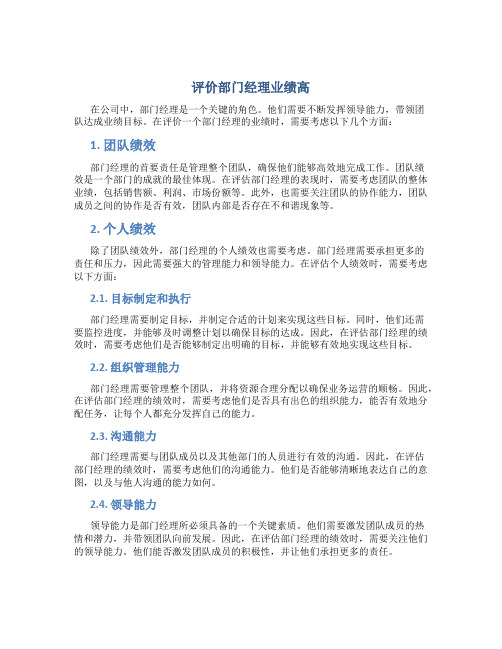 评价部门经理业绩高

在公司中，部门经理是一个关键的角色。他们需要不断发挥领导能力，带领团队达成业绩目标。在评价一个部门经理的业绩时，需要考虑以下几个方面：

1. 团队绩效

部门经理的首要责任是管理整个团队，确保他们能够高效地完成工作。团队绩效是一个部门的成就的最佳体现。在评估部门经理的表现时，需要考虑团队的整体业绩，包括销售额、利润、市场份额等。此外，也需要关注团队的协作能力，团队成员之间的协作是否有效，团队内部是否存在不和谐现象等。

2. 个人绩效

除了团队绩效外，部门经理的个人绩效也需要考虑。部门经理需要承担更多的责任和压力，因此需要强大的管理能力和领导能力。在评估个人绩效时，需要考虑以下方面：

2.1. 目标制定和执行

部门经理需要制定目标，并制定合适的计划来实现这些目标。同时，他们还需要监控进度，并能够及时调整计划以确保目标的达成。因此，在评估部门经理的绩效时，需要考虑他们是否能够制定出明确的目标，并能够有效地实现这些目标。

2.2. 组织管理能力

部门经理需要管理整个团队，并将资源合理分配以确保业务运营的顺畅。因此，在评估部门经理的绩效时，需要考虑他们是否具有出色的组织能力，能否有效地分配任务，让每个人都充分发挥自己的能力。

2.3. 沟通能力

部门经理需要与团队成员以及其他部门的人员进行有效的沟通。因此，在评估部门经理的绩效时，需要考虑他们的沟通能力。他们是否能够清晰地表达自己的意图，以及与他人沟通的能力如何。

2.4. 领导能力

领导能力是部门经理所必须具备的一个关键素质。他们需要激发团队成员的热情和潜力，并带领团队向前发展。因此，在评估部门经理的绩效时，需要关注他们的领导能力。他们能否激发团队成员的积极性，并让他们承担更多的责任。